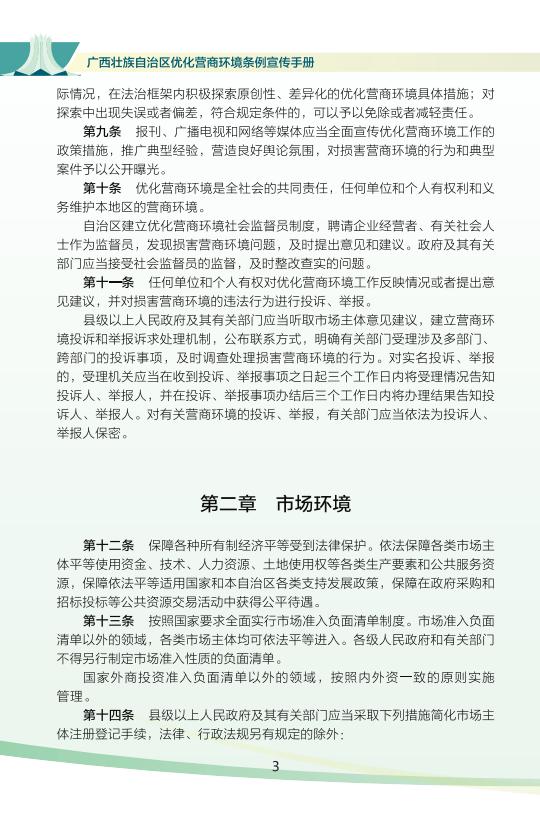 广西壮族自治区优化营商环境条例宣传手册

际情况，在法治框架内积极探索原创性、差异化的优化营商环境具体措施；对探索中出现失误或者偏差，符合规定条件的，可以予以免除或者减轻责任。

第九条　报刊、广播电视和网络等媒体应当全面宣传优化营商环境工作的政策措施，推广典型经验，营造良好舆论氛围，对损害营商环境的行为和典型案件予以公开曝光。

第十条　优化营商环境是全社会的共同责任，任何单位和个人有权利和义务维护本地区的营商环境。

自治区建立优化营商环境社会监督员制度，聘请企业经营者、有关社会人士作为监督员，发现损害营商环境问题，及时提出意见和建议。政府及其有关部门应当接受社会监督员的监督，及时整改查实的问题。

第十一条　任何单位和个人有权对优化营商环境工作反映情况或者提出意见建议，并对损害营商环境的违法行为进行投诉、举报。

县级以上人民政府及其有关部门应当听取市场主体意见建议，建立营商环境投诉和举报诉求处理机制，公布联系方式，明确有关部门受理涉及多部门、跨部门的投诉事项，及时调查处理损害营商环境的行为。对实名投诉、举报的，受理机关应当在收到投诉、举报事项之日起三个工作日内将受理情况告知投诉人、举报人，并在投诉、举报事项办结后三个工作日内将办理结果告知投诉人、举报人。对有关营商环境的投诉、举报，有关部门应当依法为投诉人、举报人保密。

第二章　市场环境

第十二条　保障各种所有制经济平等受到法律保护。依法保障各类市场主体平等使用资金、技术、人力资源、土地使用权等各类生产要素和公共服务资源，保障依法平等适用国家和本自治区各类支持发展政策，保障在政府采购和招标投标等公共资源交易活动中获得公平待遇。

第十三条　按照国家要求全面实行市场准入负面清单制度。市场准入负面清单以外的领域，各类市场主体均可依法平等进入。各级人民政府和有关部门不得另行制定市场准入性质的负面清单。

国家外商投资准入负面清单以外的领域，按照内外资一致的原则实施管理。

第十四条　县级以上人民政府及其有关部门应当采取下列措施简化市场主体注册登记手续，法律、行政法规另有规定的除外：

3